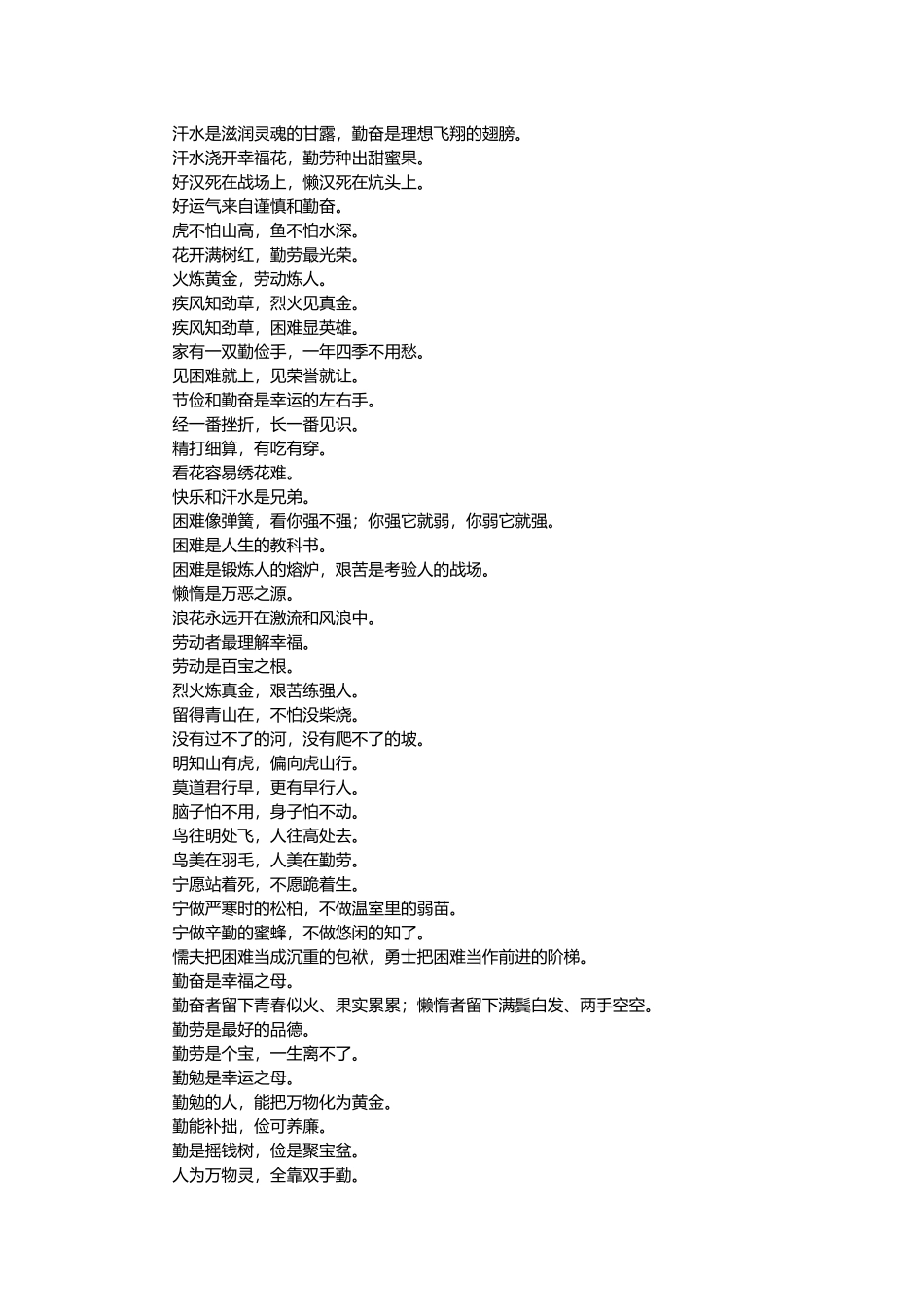 汗水是滋润灵魂的甘露，勤奋是理想飞翔的翅膀。
汗水浇开幸福花，勤劳种出甜蜜果。
好汉死在战场上，懒汉死在炕头上。
好运气来自谨慎和勤奋。
虎不怕山高，鱼不怕水深。
花开满树红，勤劳最光荣。
火炼黄金，劳动炼人。
疾风知劲草，烈火见真金。
疾风知劲草，困难显英雄。
家有一双勤俭手，一年四季不用愁。
见困难就上，见荣誉就让。
节俭和勤奋是幸运的左右手。
经一番挫折，长一番见识。
精打细算，有吃有穿。
看花容易绣花难。
快乐和汗水是兄弟。
困难像弹簧，看你强不强；你强它就弱，你弱它就强。
困难是人生的教科书。
困难是锻炼人的熔炉，艰苦是考验人的战场。
懒惰是万恶之源。
浪花永远开在激流和风浪中。
劳动者最理解幸福。
劳动是百宝之根。
烈火炼真金，艰苦练强人。
留得青山在，不怕没柴烧。
没有过不了的河，没有爬不了的坡。
明知山有虎，偏向虎山行。
莫道君行早，更有早行人。
脑子怕不用，身子怕不动。
鸟往明处飞，人往高处去。
鸟美在羽毛，人美在勤劳。
宁愿站着死，不愿跪着生。
宁做严寒时的松柏，不做温室里的弱苗。
宁做辛勤的蜜蜂，不做悠闲的知了。
懦夫把困难当成沉重的包袱，勇士把困难当作前进的阶梯。
勤奋是幸福之母。
勤奋者留下青春似火、果实累累；懒惰者留下满鬓白发、两手空空。
勤劳是最好的品德。
勤劳是个宝，一生离不了。
勤勉是幸运之母。
勤勉的人，能把万物化为黄金。
勤能补拙，俭可养廉。
勤是摇钱树，俭是聚宝盆。
人为万物灵，全靠双手勤。